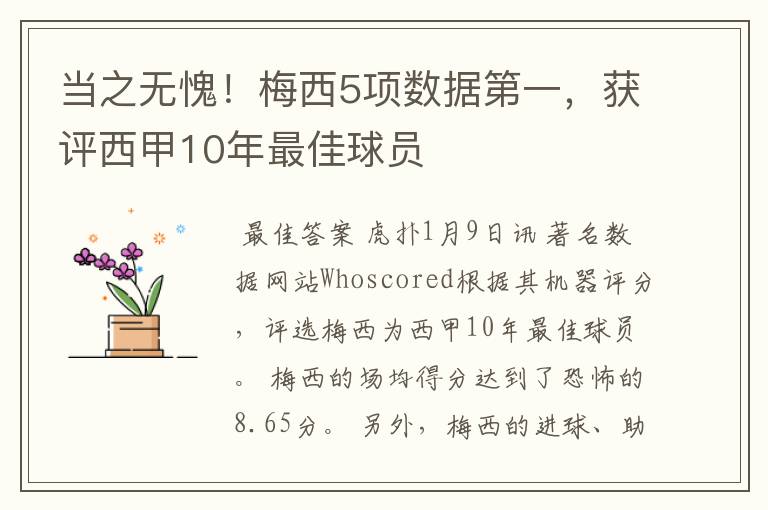 当之无愧！梅西5项数据第一，获评西甲10年最佳球员

最佳答案 虎扑1月9日讯 著名数据网站Whoscored根据其机器评分，评选梅西为西甲10年最佳球员。 梅西的场均得分达到了恐怖的8.65分。 另外，梅西的进球、助